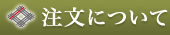 注文について